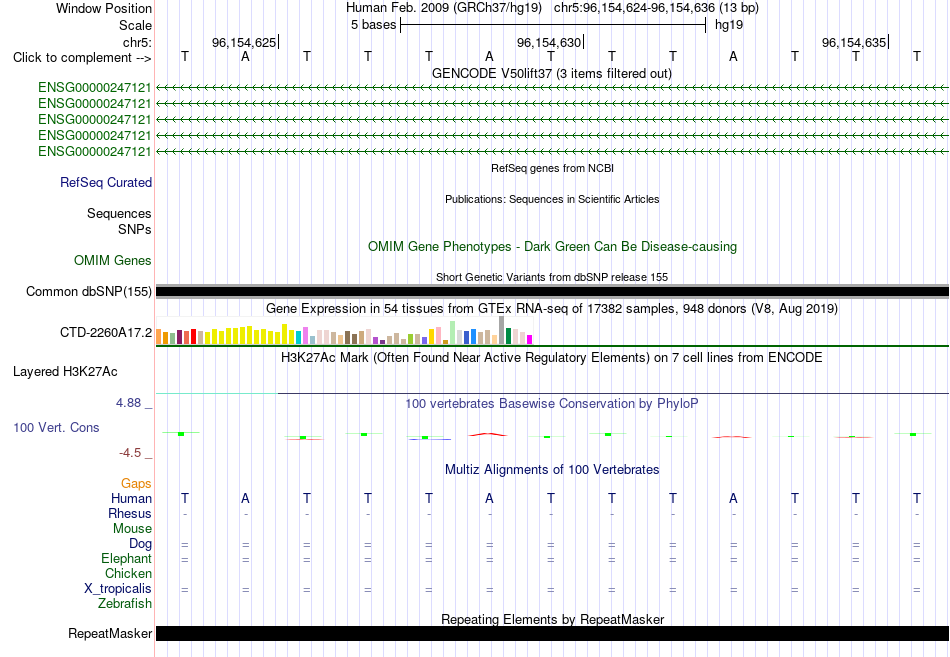 Window Position	Human Feb. 2009 (GRCh37/hg19)   chr5:96,154,624-96,154,636 (13 bp)
Scale	5 bases	hg19
chr5:	96,154,625	96,154,630	96,154,635
Click to complement -->	T A T T T A T T T A T T T
GENCODE V50lift37 (3 items filtered out)
ENSG00000247121
ENSG00000247121
ENSG00000247121
ENSG00000247121
ENSG00000247121
RefSeq genes from NCBI
RefSeq Curated
Publications: Sequences in Scientific Articles
Sequences
SNPs
OMIM Gene Phenotypes - Dark Green Can Be Disease-causing
OMIM Genes
Short Genetic Variants from dbSNP release 155
Common dbSNP(155)
Gene Expression in 54 tissues from GTEx RNA-seq of 17382 samples, 948 donors (V8, Aug 2019)
CTD-2260A17.2
H3K27Ac Mark (Often Found Near Active Regulatory Elements) on 7 cell lines from ENCODE
Layered H3K27Ac
4.88 _
100 vertebrates Basewise Conservation by PhyloP
100 Vert. Cons
-4.5 _
Multiz Alignments of 100 Vertebrates
Gaps
Human	T A T T T A T T T A T T T
Rhesus	- - - - - - - - - - - - -
Mouse
Dog	= = = = = = = = = = = = =
Elephant	= = = = = = = = = = = = =
Chicken
X_tropicalis	= = = = = = = = = = = = =
Zebrafish
Repeating Elements by RepeatMasker
RepeatMasker